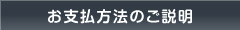 お支払方法のご説明